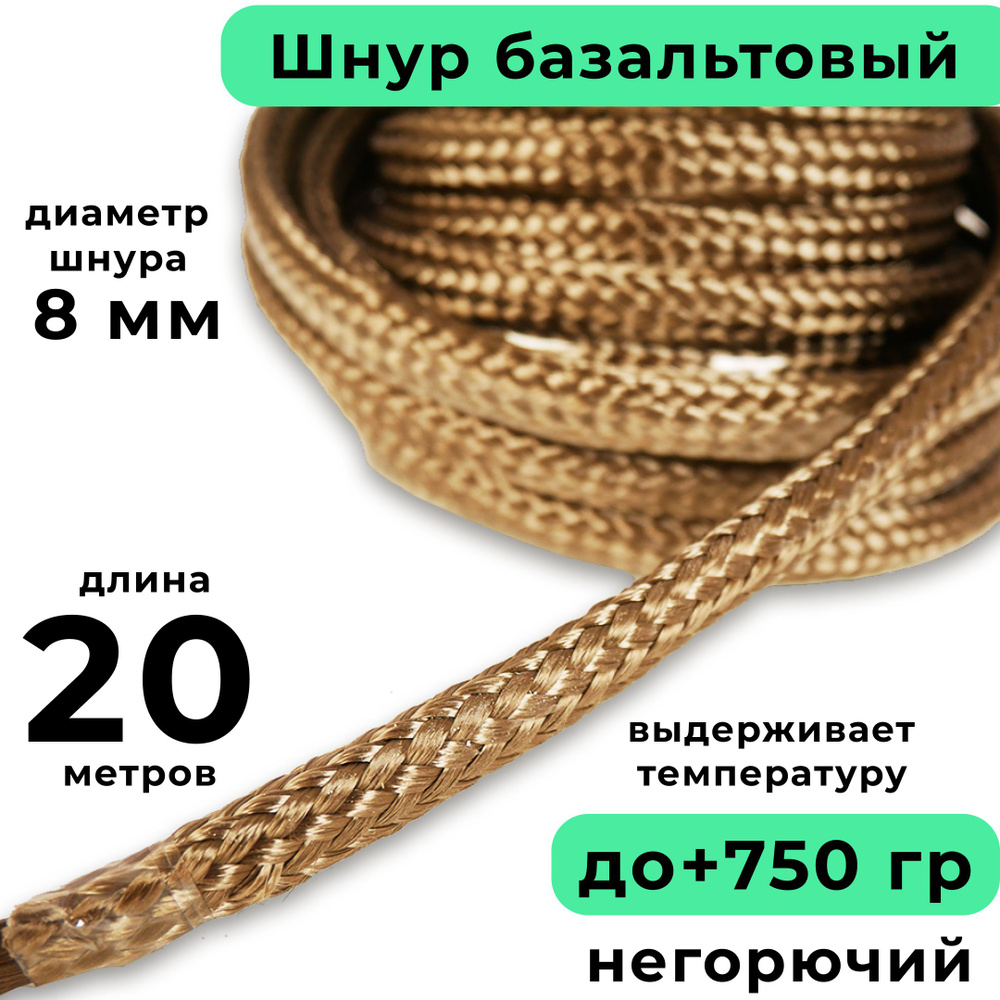 Шнур базальтовый

диаметр шнура
8 мм

длина
20
метров

выдерживает температуру
до+750 гр
негорючий